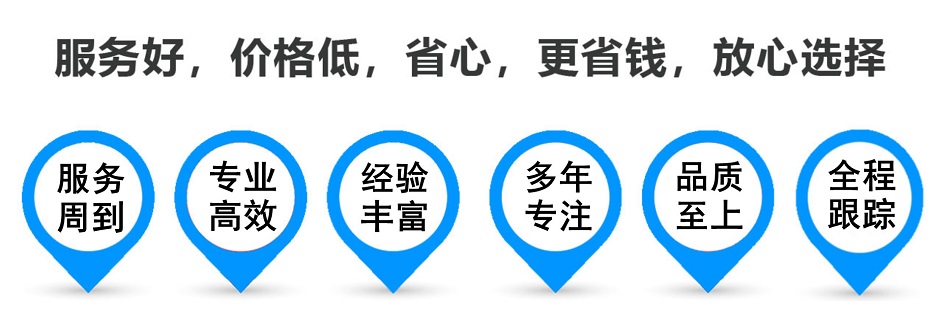 服务好，价格低，省心，更省钱，放心选择

服务周到

专业高效

经验丰富

多年专注

品质至上

全程跟踪